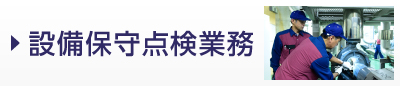 設備保守点検業務